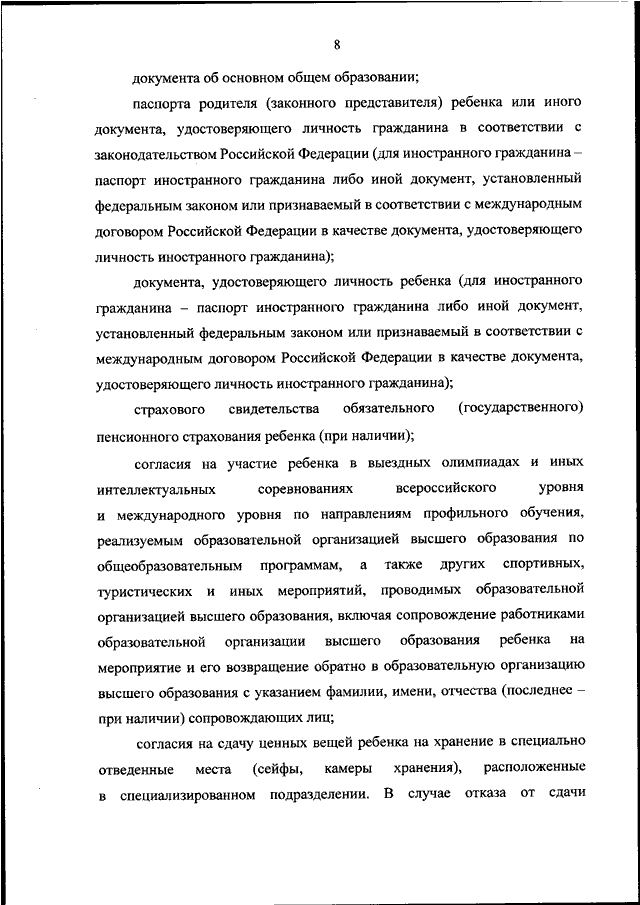 8

документа об основном общем образовании;

паспорта родителя (законного представителя) ребенка или иного документа, удостоверяющего личность гражданина в соответствии с законодательством Российской Федерации (для иностранного гражданина – паспорт иностранного гражданина либо иной документ, установленный федеральным законом или признаваемый в соответствии с международным договором Российской Федерации в качестве документа, удостоверяющего личность иностранного гражданина);

документа, удостоверяющего личность ребенка (для иностранного гражданина – паспорт иностранного гражданина либо иной документ, установленный федеральным законом или признаваемый в соответствии с международным договором Российской Федерации в качестве документа, удостоверяющего личность иностранного гражданина);

страхового свидетельства обязательного (государственного) пенсионного страхования ребенка (при наличии);

согласия на участие ребенка в выездных олимпиадах и иных интеллектуальных соревнованиях всероссийского уровня и международного уровня по направлениям профильного обучения, реализуемым образовательной организацией высшего образования по общеобразовательным программам, а также других спортивных, туристических и иных мероприятий, проводимых образовательной организацией высшего образования, включая сопровождение работниками образовательной организации высшего образования ребенка на мероприятие и его возвращение обратно в образовательную организацию высшего образования с указанием фамилии, имени, отчества (последнее – при наличии) сопровождающих лиц;

согласия на сдачу ценных вещей ребенка на хранение в специально отведенные места (сейфы, камеры хранения), расположенные в специализированном подразделении. В случае отказа от сдачи